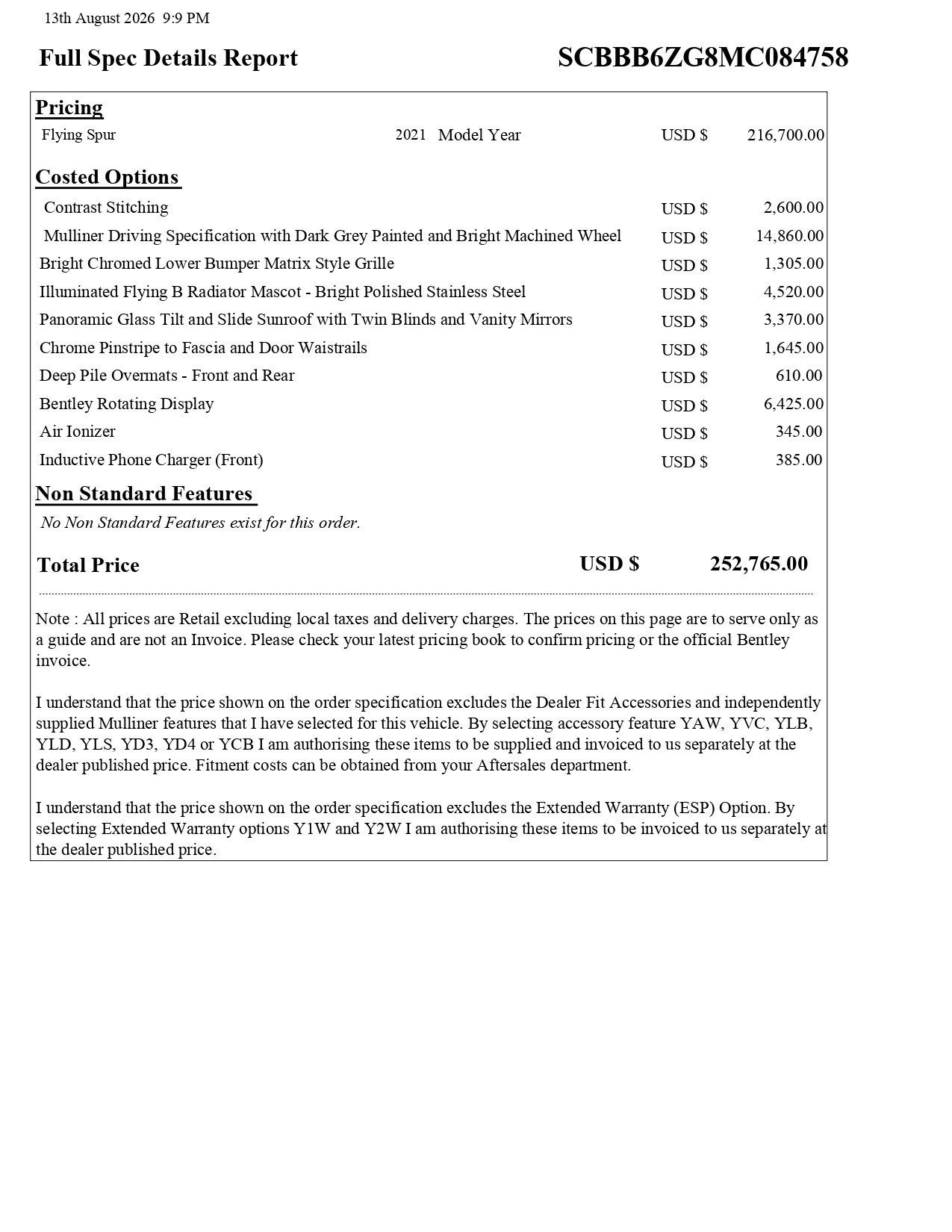 13th August 2026 9:9 PM

Full Spec Details Report SCBBB6ZG8MC084758

Pricing

| Flying Spur | 2021 Model Year | USD $ | 216,700.00 |
|---|---|---|---|

Costed Options

| Contrast Stitching | USD $ | 2,600.00 |
|---|---|---|
| Mulliner Driving Specification with Dark Grey Painted and Bright Machined Wheel | USD $ | 14,860.00 |
| Bright Chromed Lower Bumper Matrix Style Grille | USD $ | 1,305.00 |
| Illuminated Flying B Radiator Mascot - Bright Polished Stainless Steel | USD $ | 4,520.00 |
| Panoramic Glass Tilt and Slide Sunroof with Twin Blinds and Vanity Mirrors | USD $ | 3,370.00 |
| Chrome Pinstripe to Fascia and Door Waistrails | USD $ | 1,645.00 |
| Deep Pile Overmats - Front and Rear | USD $ | 610.00 |
| Bentley Rotating Display | USD $ | 6,425.00 |
| Air Ionizer | USD $ | 345.00 |
| Inductive Phone Charger (Front) | USD $ | 385.00 |

Non Standard Features

No Non Standard Features exist for this order.

Total Price USD $ 252,765.00

Note : All prices are Retail excluding local taxes and delivery charges. The prices on this page are to serve only as a guide and are not an Invoice. Please check your latest pricing book to confirm pricing or the official Bentley invoice.

I understand that the price shown on the order specification excludes the Dealer Fit Accessories and independently supplied Mulliner features that I have selected for this vehicle. By selecting accessory feature YAW, YVC, YLB, YLD, YLS, YD3, YD4 or YCB I am authorising these items to be supplied and invoiced to us separately at the dealer published price. Fitment costs can be obtained from your Aftersales department.

I understand that the price shown on the order specification excludes the Extended Warranty (ESP) Option. By selecting Extended Warranty options Y1W and Y2W I am authorising these items to be invoiced to us separately at the dealer published price.